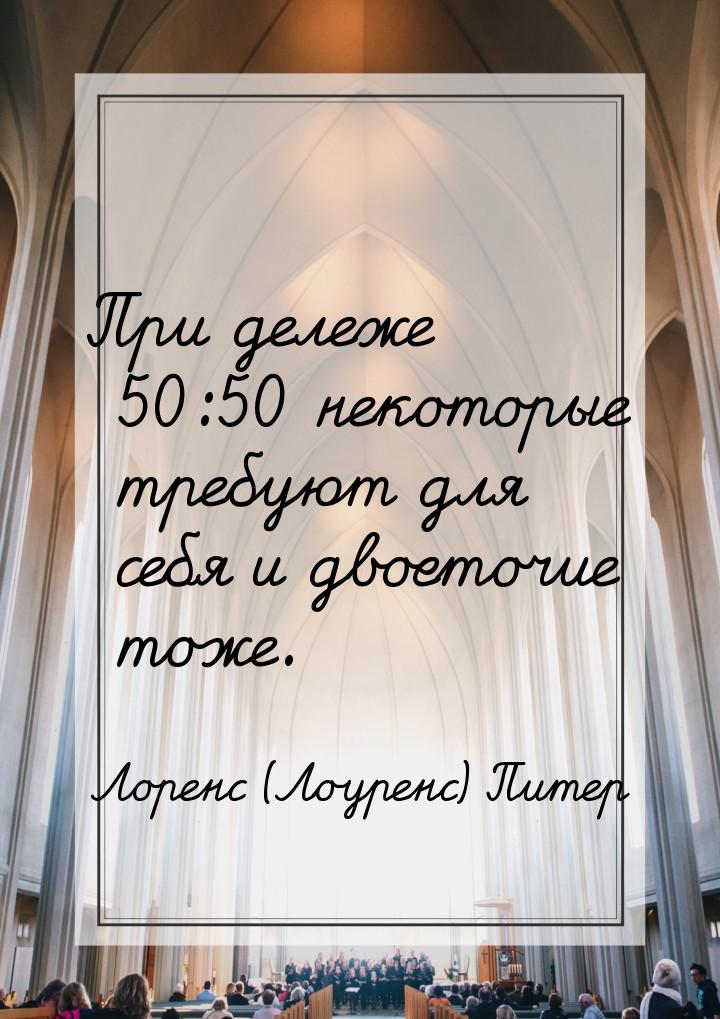 При дележе 50:50 некоторые требуют для себя и двоеточие тоже.

Лоренс (Лоуренс) Питер